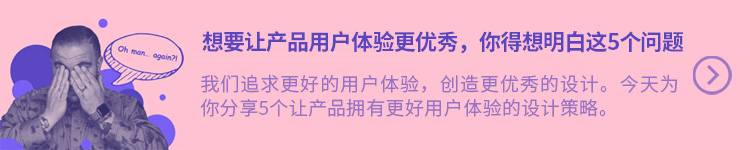 Oh man... again?!

想要让产品用户体验更优秀，你得想明白这5个问题

我们追求更好的用户体验，创造更优秀的设计。今天为你分享5个让产品拥有更好用户体验的设计策略。